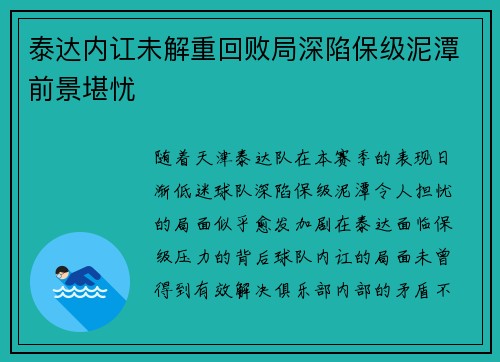 泰达内讧未解重回败局深陷保级泥潭前景堪忧

随着天津泰达队在本赛季的表现日渐低迷球队深陷保级泥潭令人担忧的局面似乎愈发加剧在泰达面临保级压力的背后球队内讧的局面未曾得到有效解决俱乐部内部的矛盾不